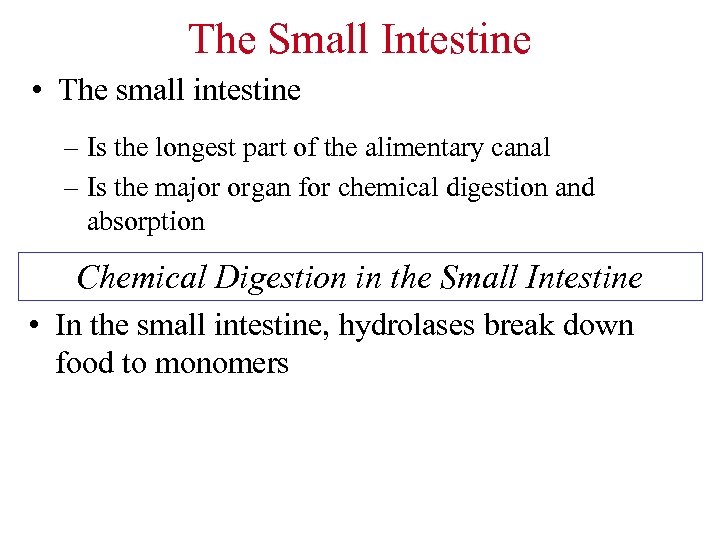 The Small Intestine

• The small intestine

– Is the longest part of the alimentary canal
– Is the major organ for chemical digestion and absorption

Chemical Digestion in the Small Intestine

• In the small intestine, hydrolases break down food to monomers